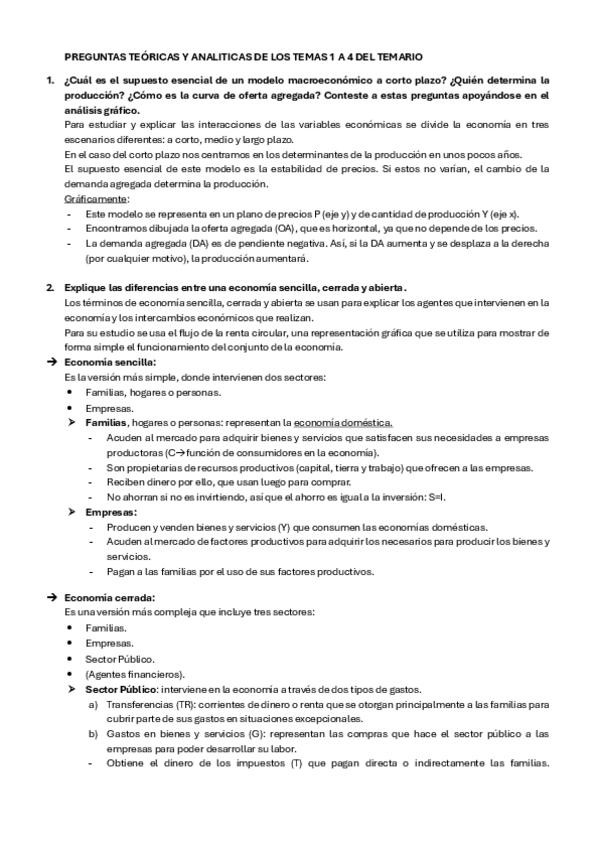 PREGUNTAS TEÓRICAS Y ANALITICAS DE LOS TEMAS 1 A 4 DEL TEMARIO

1. ¿Cuál es el supuesto esencial de un modelo macroeconómico a corto plazo? ¿Quién determina la producción? ¿Cómo es la curva de oferta agregada? Conteste a estas preguntas apoyándose en el análisis gráfico.

Para estudiar y explicar las interacciones de las variables económicas se divide la economía en tres escenarios diferentes: a corto, medio y largo plazo.

En el caso del corto plazo nos centramos en los determinantes de la producción en unos pocos años.

El supuesto esencial de este modelo es la estabilidad de precios. Si estos no varían, el cambio de la demanda agregada determina la producción.

Gráficamente:

- Este modelo se representa en un plano de precios P (eje y) y de cantidad de producción Y (eje x).
- Encontramos dibujada la oferta agregada (OA), que es horizontal, ya que no depende de los precios.
- La demanda agregada (DA) es de pendiente negativa. Así, si la DA aumenta y se desplaza a la derecha (por cualquier motivo), la producción aumentará.

2. Explique las diferencias entre una economía sencilla, cerrada y abierta.

Los términos de economía sencilla, cerrada y abierta se usan para explicar los agentes que intervienen en la economía y los intercambios económicos que realizan.

Para su estudio se usa el flujo de la renta circular, una representación gráfica que se utiliza para mostrar de forma simple el funcionamiento del conjunto de la economía.

→ Economía sencilla:

Es la versión más simple, donde intervienen dos sectores:

• Familias, hogares o personas.
• Empresas.

➤ Familias, hogares o personas: representan la economía doméstica.

- Acuden al mercado para adquirir bienes y servicios que satisfacen sus necesidades a empresas productoras (C→función de consumidores en la economía).
- Son propietarias de recursos productivos (capital, tierra y trabajo) que ofrecen a las empresas.
- Reciben dinero por ello, que usan luego para comprar.
- No ahorran si no es invirtiendo, así que el ahorro es igual a la inversión: S=I.

➤ Empresas:

- Producen y venden bienes y servicios (Y) que consumen las economías domésticas.
- Acuden al mercado de factores productivos para adquirir los necesarios para producir los bienes y servicios.
- Pagan a las familias por el uso de sus factores productivos.

→ Economía cerrada:

Es una versión más compleja que incluye tres sectores:

• Familias.
• Empresas.
• Sector Público.
• (Agentes financieros).

➤ Sector Público: interviene en la economía a través de dos tipos de gastos.

a) Transferencias (TR): corrientes de dinero o renta que se otorgan principalmente a las familias para cubrir parte de sus gastos en situaciones excepcionales.
b) Gastos en bienes y servicios (G): representan las compras que hace el sector público a las empresas para poder desarrollar su labor.

- Obtiene el dinero de los impuestos (T) que pagan directa o indirectamente las familias.